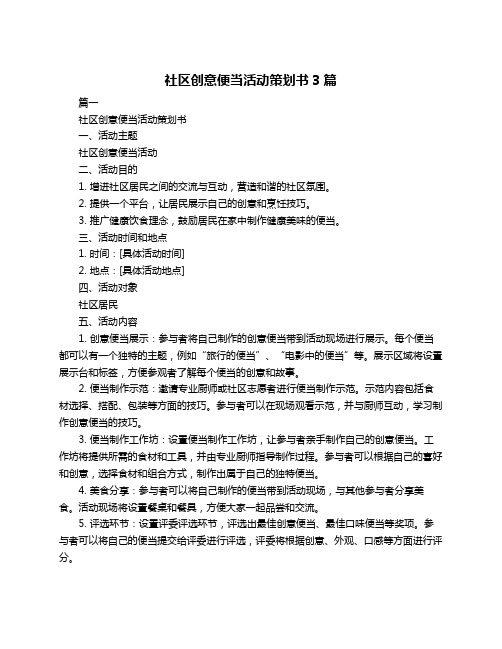 社区创意便当活动策划书 3 篇

篇一

社区创意便当活动策划书

一、活动主题

社区创意便当活动

二、活动目的

1. 增进社区居民之间的交流与互动，营造和谐的社区氛围。

2. 提供一个平台，让居民展示自己的创意和烹饪技巧。

3. 推广健康饮食理念，鼓励居民在家中制作健康美味的便当。

三、活动时间和地点

1. 时间：[具体活动时间]

2. 地点：[具体活动地点]

四、活动对象

社区居民

五、活动内容

1. 创意便当展示：参与者将自己制作的创意便当带到活动现场进行展示。每个便当都可以有一个独特的主题，例如“旅行的便当”、“电影中的便当”等。展示区域将设置展示台和标签，方便参观者了解每个便当的创意和故事。

2. 便当制作示范：邀请专业厨师或社区志愿者进行便当制作示范。示范内容包括食材选择、搭配、包装等方面的技巧。参与者可以在现场观看示范，并与厨师互动，学习制作创意便当的技巧。

3. 便当制作工作坊：设置便当制作工作坊，让参与者亲手制作自己的创意便当。工作坊将提供所需的食材和工具，并由专业厨师指导制作过程。参与者可以根据自己的喜好和创意，选择食材和组合方式，制作出属于自己的独特便当。

4. 美食分享：参与者可以将自己制作的便当带到活动现场，与其他参与者分享美食。活动现场将设置餐桌和餐具，方便大家一起品尝和交流。

5. 评选环节：设置评委评选环节，评选出最佳创意便当、最佳口味便当等奖项。参与者可以将自己的便当提交给评委进行评选，评委将根据创意、外观、口感等方面进行评分。